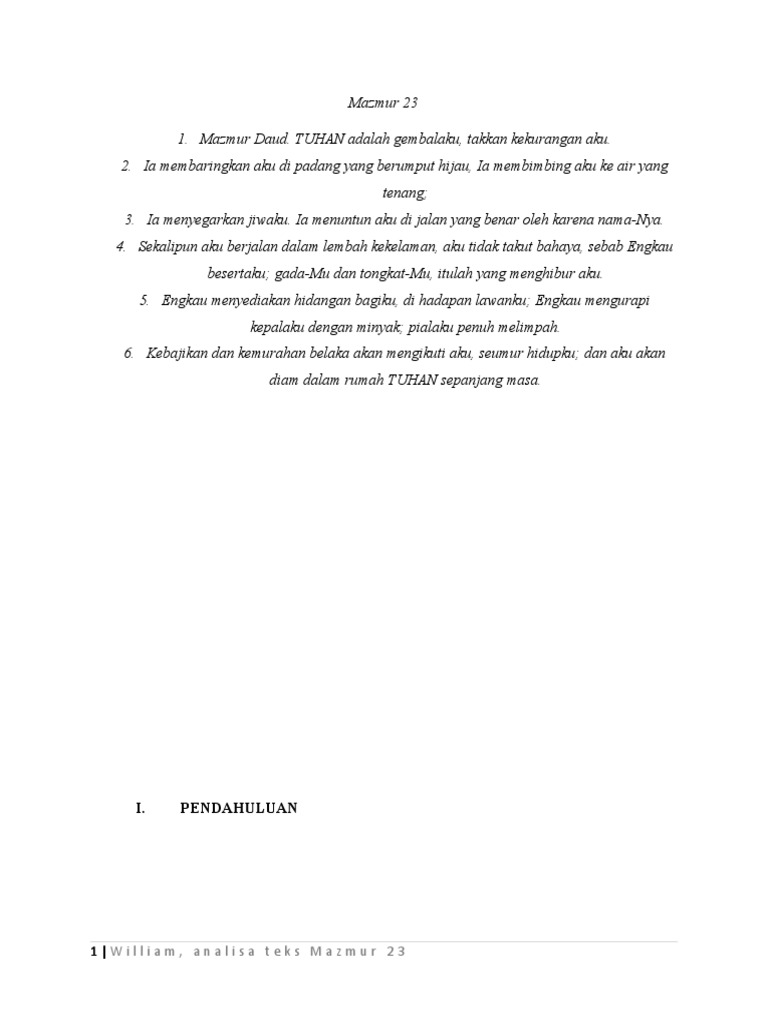 Mazmur 23

1. Mazmur Daud. TUHAN adalah gembalaku, takkan kekurangan aku.

2. Ia membaringkan aku di padang yang berumput hijau, Ia membimbing aku ke air yang tenang;

3. Ia menyegarkan jiwaku. Ia menuntun aku di jalan yang benar oleh karena nama-Nya.

4. Sekalipun aku berjalan dalam lembah kekelaman, aku tidak takut bahaya, sebab Engkau besertaku; gada-Mu dan tongkat-Mu, itulah yang menghibur aku.

5. Engkau menyediakan hidangan bagiku, di hadapan lawanku; Engkau mengurapi kepalaku dengan minyak; pialaku penuh melimpah.

6. Kebajikan dan kemurahan belaka akan mengikuti aku, seumur hidupku; dan aku akan diam dalam rumah TUHAN sepanjang masa.

I. PENDAHULUAN

1 | William, analisa teks Mazmur 23